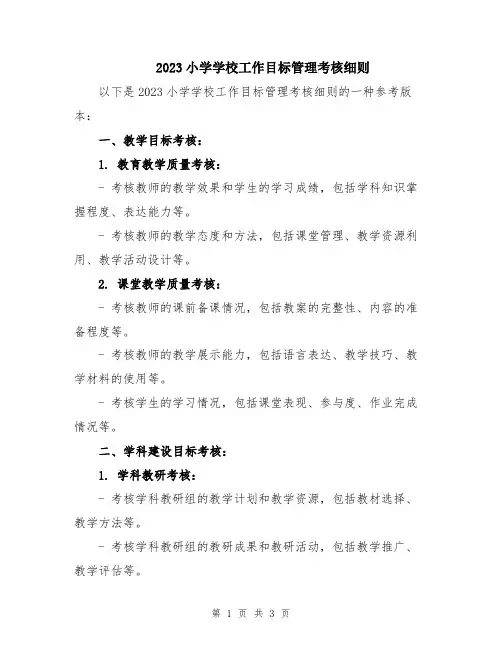 2023 小学学校工作目标管理考核细则

以下是 2023 小学学校工作目标管理考核细则的一种参考版本：

一、教学目标考核：

1. 教育教学质量考核：

- 考核教师的教学效果和学生的学习成绩，包括学科知识掌握程度、表达能力等。

- 考核教师的教学态度和方法，包括课堂管理、教学资源利用、教学活动设计等。

2. 课堂教学质量考核：

- 考核教师的课前备课情况，包括教案的完整性、内容的准备程度等。

- 考核教师的教学展示能力，包括语言表达、教学技巧、教学材料的使用等。

- 考核学生的学习情况，包括课堂表现、参与度、作业完成情况等。

二、学科建设目标考核：

1. 学科教研考核：

- 考核学科教研组的教学计划和教学资源，包括教材选择、教学方法等。

- 考核学科教研组的教研成果和教研活动，包括教学推广、教学评估等。

第 1 页 共 3 页